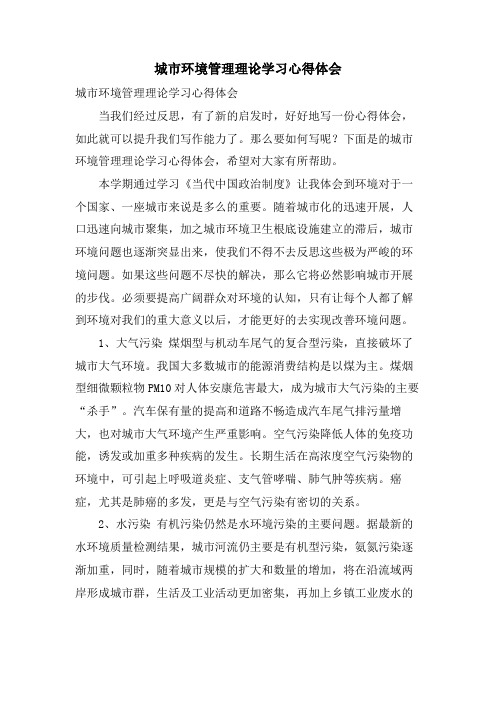 城市环境管理理论学习心得体会

城市环境管理理论学习心得体会

当我们经过反思，有了新的启发时，好好地写一份心得体会，如此就可以提升我们写作能力了。那么要如何写呢？下面是的城市环境管理理论学习心得体会，希望对大家有所帮助。

本学期通过学习《当代中国政治制度》让我体会到环境对于一个国家、一座城市来说是多么的重要。随着城市化的迅速开展，人口迅速向城市聚集，加之城市环境卫生根底设施建立的滞后，城市环境问题也逐渐突显出来，使我们不得不去反思这些极为严峻的环境问题。如果这些问题不尽快的解决，那么它将必然影响城市开展的步伐。必须要提高广阔群众对环境的认知，只有让每个人都了解到环境对我们的重大意义以后，才能更好的去实现改善环境问题。

1、大气污染 煤烟型与机动车尾气的复合型污染，直接破坏了城市大气环境。我国大多数城市的能源消费结构是以煤为主。煤烟型细微颗粒物PM10对人体安康危害最大，成为城市大气污染的主要“杀手”。汽车保有量的提高和道路不畅造成汽车尾气排污量增大，也对城市大气环境产生严重影响。空气污染降低人体的免疫功能，诱发或加重多种疾病的发生。长期生活在高浓度空气污染物的环境中，可引起上呼吸道炎症、支气管哮喘、肺气肿等疾病。癌症，尤其是肺癌的多发，更是与空气污染有密切的关系。

2、水污染 有机污染仍然是水环境污染的主要问题。据最新的水环境质量检测结果，城市河流仍主要是有机型污染，氨氮污染逐渐加重，同时，随着城市规模的扩大和数量的增加，将在沿流域两岸形成城市群，生活及工业活动更加密集，再加上乡镇工业废水的